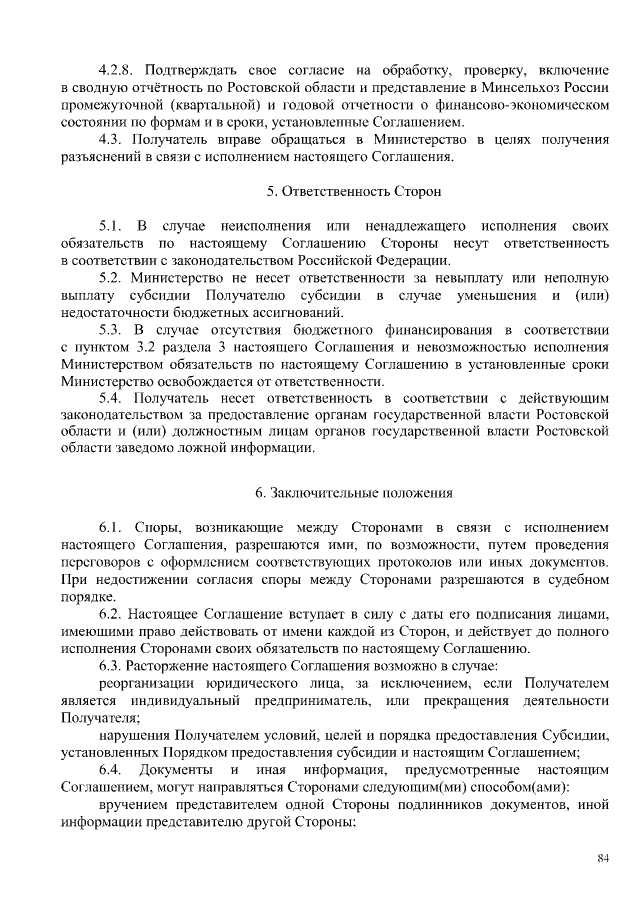 4.2.8. Подтверждать свое согласие на обработку, проверку, включение в сводную отчётность по Ростовской области и представление в Минсельхоз России промежуточной (квартальной) и годовой отчетности о финансово-экономическом состоянии по формам и в сроки, установленные Соглашением.

4.3. Получатель вправе обращаться в Министерство в целях получения разъяснений в связи с исполнением настоящего Соглашения.

5. Ответственность Сторон

5.1. В случае неисполнения или ненадлежащего исполнения своих обязательств по настоящему Соглашению Стороны несут ответственность в соответствии с законодательством Российской Федерации.

5.2. Министерство не несет ответственности за невыплату или неполную выплату субсидии Получателю субсидии в случае уменьшения и (или) недостаточности бюджетных ассигнований.

5.3. В случае отсутствия бюджетного финансирования в соответствии с пунктом 3.2 раздела 3 настоящего Соглашения и невозможностью исполнения Министерством обязательств по настоящему Соглашению в установленные сроки Министерство освобождается от ответственности.

5.4. Получатель несет ответственность в соответствии с действующим законодательством за предоставление органам государственной власти Ростовской области и (или) должностным лицам органов государственной власти Ростовской области заведомо ложной информации.

6. Заключительные положения

6.1. Споры, возникающие между Сторонами в связи с исполнением настоящего Соглашения, разрешаются ими, по возможности, путем проведения переговоров с оформлением соответствующих протоколов или иных документов. При недостижении согласия споры между Сторонами разрешаются в судебном порядке.

6.2. Настоящее Соглашение вступает в силу с даты его подписания лицами, имеющими право действовать от имени каждой из Сторон, и действует до полного исполнения Сторонами своих обязательств по настоящему Соглашению.

6.3. Расторжение настоящего Соглашения возможно в случае:

реорганизации юридического лица, за исключением, если Получателем является индивидуальный предприниматель, или прекращения деятельности Получателя;

нарушения Получателем условий, целей и порядка предоставления Субсидии, установленных Порядком предоставления субсидии и настоящим Соглашением;

6.4. Документы и иная информация, предусмотренные настоящим Соглашением, могут направляться Сторонами следующим(ми) способом(ами):

вручением представителем одной Стороны подлинников документов, иной информации представителю другой Стороны;

84